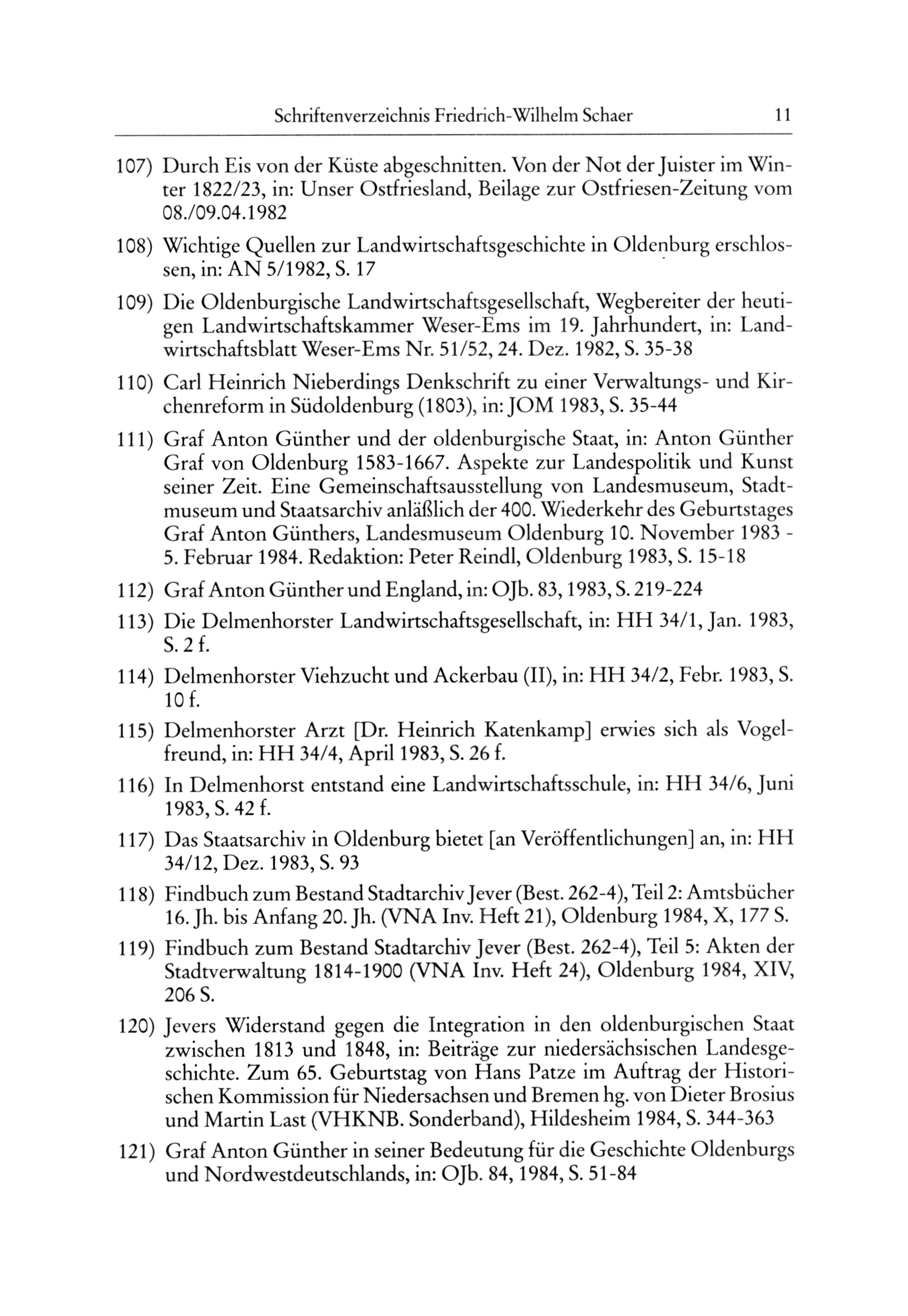 Schriftenverzeichnis Friedrich-Wilhelm Schaer 11

107) Durch Eis von der Küste abgeschnitten. Von der Not der Juister im Winter 1822/23, in: Unser Ostfriesland, Beilage zur Ostfriesen-Zeitung vom 08./09.04.1982

108) Wichtige Quellen zur Landwirtschaftsgeschichte in Oldenburg erschlossen, in: AN 5/1982, S. 17

109) Die Oldenburgische Landwirtschaftsgesellschaft, Wegbereiter der heutigen Landwirtschaftskammer Weser-Ems im 19. Jahrhundert, in: Landwirtschaftsblatt Weser-Ems Nr. 51/52, 24. Dez. 1982, S. 35-38

110) Carl Heinrich Nieberdings Denkschrift zu einer Verwaltungs- und Kirchenreform in Südoldenburg (1803), in: JOM 1983, S. 35-44

111) Graf Anton Günther und der oldenburgische Staat, in: Anton Günther Graf von Oldenburg 1583-1667. Aspekte zur Landespolitik und Kunst seiner Zeit. Eine Gemeinschaftsausstellung von Landesmuseum, Stadtmuseum und Staatsarchiv anläßlich der 400. Wiederkehr des Geburtstages Graf Anton Günthers, Landesmuseum Oldenburg 10. November 1983 - 5. Februar 1984. Redaktion: Peter Reindl, Oldenburg 1983, S. 15-18

112) Graf Anton Günther und England, in: OJb. 83, 1983, S. 219-224

113) Die Delmenhorster Landwirtschaftsgesellschaft, in: HH 34/1, Jan. 1983, S. 2 f.

114) Delmenhorster Viehzucht und Ackerbau (II), in: HH 34/2, Febr. 1983, S. 10 f.

115) Delmenhorster Arzt [Dr. Heinrich Katenkamp] erwies sich als Vogelfreund, in: HH 34/4, April 1983, S. 26 f.

116) In Delmenhorst entstand eine Landwirtschaftsschule, in: HH 34/6, Juni 1983, S. 42 f.

117) Das Staatsarchiv in Oldenburg bietet [an Veröffentlichungen] an, in: HH 34/12, Dez. 1983, S. 93

118) Findbuch zum Bestand Stadtarchiv Jever (Best. 262-4), Teil 2: Amtsbücher 16. Jh. bis Anfang 20. Jh. (VNA Inv. Heft 21), Oldenburg 1984, X, 177 S.

119) Findbuch zum Bestand Stadtarchiv Jever (Best. 262-4), Teil 5: Akten der Stadtverwaltung 1814-1900 (VNA Inv. Heft 24), Oldenburg 1984, XIV, 206 S.

120) Jevers Widerstand gegen die Integration in den oldenburgischen Staat zwischen 1813 und 1848, in: Beiträge zur niedersächsischen Landesgeschichte. Zum 65. Geburtstag von Hans Patze im Auftrag der Historischen Kommission für Niedersachsen und Bremen hg. von Dieter Brosius und Martin Last (VHKNB. Sonderband), Hildesheim 1984, S. 344-363

121) Graf Anton Günther in seiner Bedeutung für die Geschichte Oldenburgs und Nordwestdeutschlands, in: OJb. 84, 1984, S. 51-84